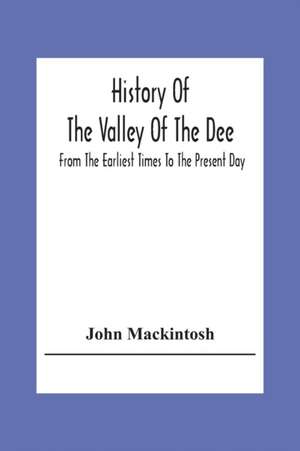 History Of
The Valley Of The Dee

From The Earliest Times To The Present Day

John Mackintosh